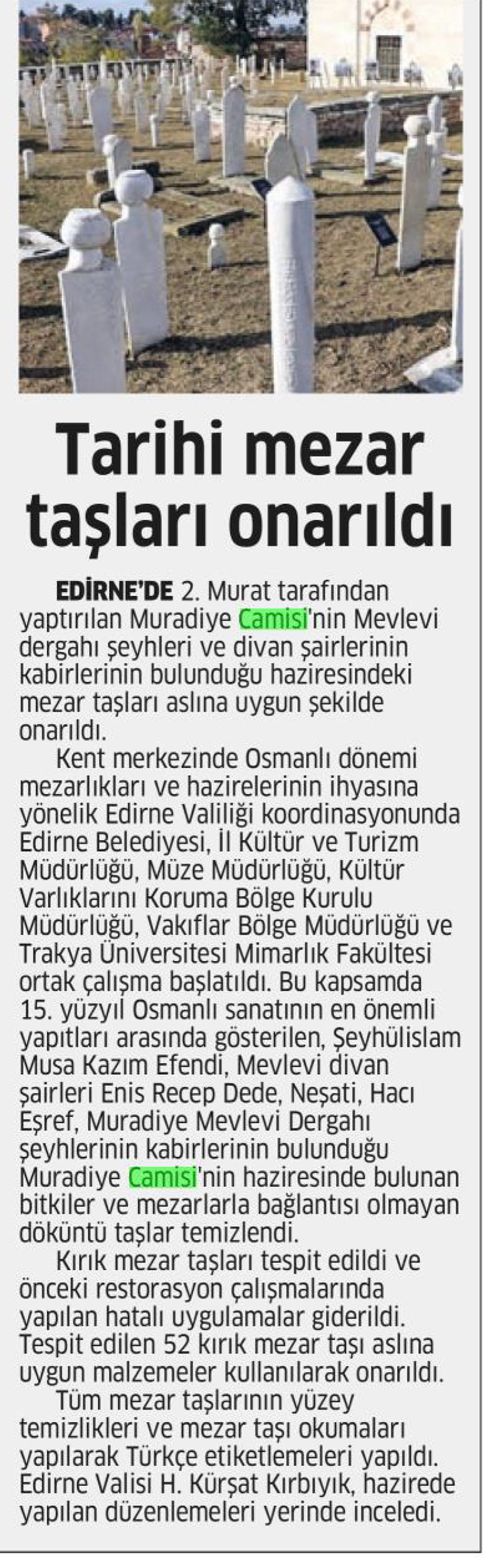 Tarihi mezar taşları onarıldı

EDİRNE'DE 2. Murat tarafından yaptırılan Muradiye Camisi'nin Mevlevi dergahı şeyhleri ve divan şairlerinin kabirlerinin bulunduğu haziresindeki mezar taşları aslına uygun şekilde onarıldı.

Kent merkezinde Osmanlı dönemi mezarlıkları ve hazirelerinin ihyasına yönelik Edirne Valiliği koordinasyonunda Edirne Belediyesi, İl Kültür ve Turizm Müdürlüğü, Müze Müdürlüğü, Kültür Varlıklarını Koruma Bölge Kurulu Müdürlüğü, Vakıflar Bölge Müdürlüğü ve Trakya Üniversitesi Mimarlık Fakültesi ortak çalışma başlatıldı. Bu kapsamda 15. yüzyıl Osmanlı sanatının en önemli yapıtları arasında gösterilen, Şeyhülislam Musa Kazım Efendi, Mevlevi divan şairleri Enis Recep Dede, Neşati, Hacı Eşref, Muradiye Mevlevi Dergahı şeyhlerinin kabirlerinin bulunduğu Muradiye Camisi'nin haziresinde bulunan bitkiler ve mezarlarla bağlantısı olmayan döküntü taşlar temizlendi.

Kırık mezar taşları tespit edildi ve önceki restorasyon çalışmalarında yapılan hatalı uygulamalar giderildi. Tespit edilen 52 kırık mezar taşı aslına uygun malzemeler kullanılarak onarıldı.

Tüm mezar taşlarının yüzey temizlikleri ve mezar taşı okumaları yapılarak Türkçe etiketlemeleri yapıldı. Edirne Valisi H. Kürşat Kırbıyık, hazirede yapılan düzenlemeleri yerinde inceledi.